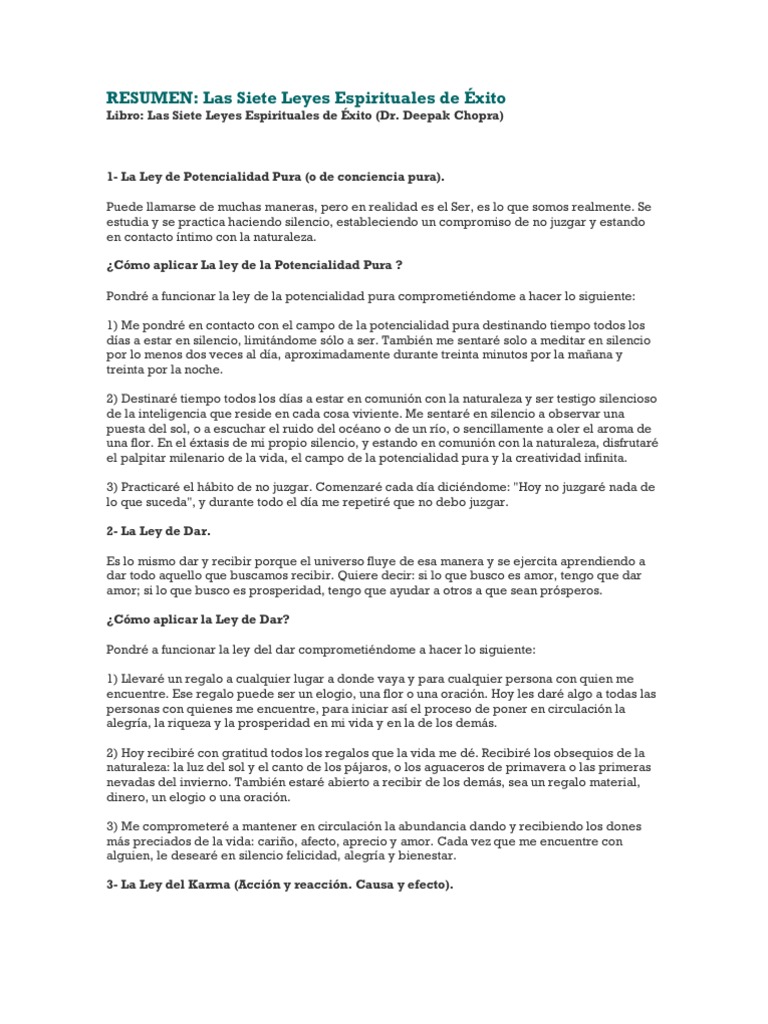 RESUMEN: Las Siete Leyes Espirituales de Éxito
Libro: Las Siete Leyes Espirituales de Éxito (Dr. Deepak Chopra)

1- La Ley de Potencialidad Pura (o de conciencia pura).

Puede llamarse de muchas maneras, pero en realidad es el Ser, es lo que somos realmente. Se estudia y se practica haciendo silencio, estableciendo un compromiso de no juzgar y estando en contacto íntimo con la naturaleza.

¿Cómo aplicar La ley de la Potencialidad Pura ?

Pondré a funcionar la ley de la potencialidad pura comprometiéndome a hacer lo siguiente:

1) Me pondré en contacto con el campo de la potencialidad pura destinando tiempo todos los días a estar en silencio, limitándome sólo a ser. También me sentaré solo a meditar en silencio por lo menos dos veces al día, aproximadamente durante treinta minutos por la mañana y treinta por la noche.

2) Destinaré tiempo todos los días a estar en comunión con la naturaleza y ser testigo silencioso de la inteligencia que reside en cada cosa viviente. Me sentaré en silencio a observar una puesta del sol, o a escuchar el ruido del océano o de un río, o sencillamente a oler el aroma de una flor. En el éxtasis de mi propio silencio, y estando en comunión con la naturaleza, disfrutaré el palpitar milenario de la vida, el campo de la potencialidad pura y la creatividad infinita.

3) Practicaré el hábito de no juzgar. Comenzaré cada día diciéndome: "Hoy no juzgaré nada de lo que suceda", y durante todo el día me repetiré que no debo juzgar.

2- La Ley de Dar.

Es lo mismo dar y recibir porque el universo fluye de esa manera y se ejercita aprendiendo a dar todo aquello que buscamos recibir. Quiere decir: si lo que busco es amor, tengo que dar amor; si lo que busco es prosperidad, tengo que ayudar a otros a que sean prósperos.

¿Cómo aplicar la Ley de Dar?

Pondré a funcionar la ley del dar comprometiéndome a hacer lo siguiente:

1) Llevaré un regalo a cualquier lugar a donde vaya y para cualquier persona con quien me encuentre. Ese regalo puede ser un elogio, una flor o una oración. Hoy les daré algo a todas las personas con quienes me encuentre, para iniciar así el proceso de poner en circulación la alegría, la riqueza y la prosperidad en mi vida y en la de los demás.

2) Hoy recibiré con gratitud todos los regalos que la vida me dé. Recibiré los obsequios de la naturaleza: la luz del sol y el canto de los pájaros, o los aguaceros de primavera o las primeras nevadas del invierno. También estaré abierto a recibir de los demás, sea un regalo material, dinero, un elogio o una oración.

3) Me comprometeré a mantener en circulación la abundancia dando y recibiendo los dones más preciados de la vida: cariño, afecto, aprecio y amor. Cada vez que me encuentre con alguien, le desearé en silencio felicidad, alegría y bienestar.

3- La Ley del Karma (Acción y reacción. Causa y efecto).